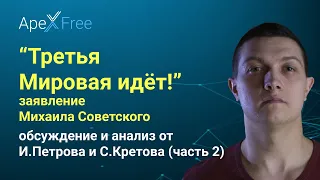 ApeX Free

“Третья Мировая идёт!”

заявление Михаила Советского

обсуждение и анализ от И.Петрова и С.Кретова (часть 2)